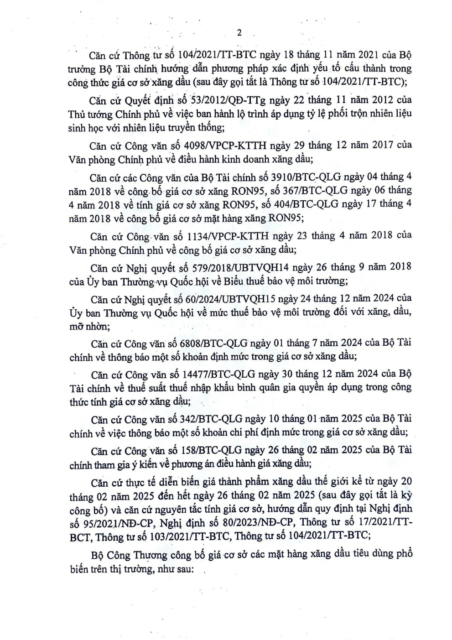 2

Căn cứ Thông tư số 104/2021/TT-BTC ngày 18 tháng 11 năm 2021 của Bộ trưởng Bộ Tài chính hướng dẫn phương pháp xác định yếu tố cấu thành trong công thức giá cơ sở xăng dầu (sau đây gọi tắt là Thông tư số 104/2021/TT-BTC);

Căn cứ Quyết định số 53/2012/QĐ-TTg ngày 22 tháng 11 năm 2012 của Thủ tướng Chính phủ về việc ban hành lộ trình áp dụng tỷ lệ phối trộn nhiên liệu sinh học với nhiên liệu truyền thống;

Căn cứ Công văn số 4098/VPCP-KTTH ngày 29 tháng 12 năm 2017 của Văn phòng Chính phủ về điều hành kinh doanh xăng dầu;

Căn cứ các Công văn của Bộ Tài chính số 3910/BTC-QLG ngày 04 tháng 4 năm 2018 về công bố giá cơ sở xăng RON95, số 367/BTC-QLG ngày 06 tháng 4 năm 2018 về tính giá cơ sở xăng RON95, số 404/BTC-QLG ngày 17 tháng 4 năm 2018 về công bố giá cơ sở mặt hàng xăng RON95;

Căn cứ Công văn số 1134/VPCP-KTTH ngày 23 tháng 4 năm 2018 của Văn phòng Chính phủ về công bố giá cơ sở xăng dầu;

Căn cứ Nghị quyết số 579/2018/UBTVQH14 ngày 26 tháng 9 năm 2018 của Ủy ban Thường vụ Quốc hội về Biểu thuế bảo vệ môi trường;

Căn cứ Nghị quyết số 60/2024/UBTVQH15 ngày 24 tháng 12 năm 2024 của Ủy ban Thường vụ Quốc hội về mức thuế bảo vệ môi trường đối với xăng, dầu, mỡ nhờn;

Căn cứ Công văn số 6808/BTC-QLG ngày 01 tháng 7 năm 2024 của Bộ Tài chính về thông báo một số khoản định mức trong giá cơ sở xăng dầu;

Căn cứ Công văn số 14477/BTC-QLG ngày 30 tháng 12 năm 2024 của Bộ Tài chính về thuế suất thuế nhập khẩu bình quân gia quyền áp dụng trong công thức tính giá cơ sở xăng dầu;

Căn cứ Công văn số 342/BTC-QLG ngày 10 tháng 01 năm 2025 của Bộ Tài chính về việc thông báo một số khoản chi phí định mức trong giá cơ sở xăng dầu;

Căn cứ Công văn số 158/BTC-QLG ngày 26 tháng 02 năm 2025 của Bộ Tài chính tham gia ý kiến về phương án điều hành giá xăng dầu;

Căn cứ thực tế diễn biến giá thành phẩm xăng dầu thế giới kể từ ngày 20 tháng 02 năm 2025 đến hết ngày 26 tháng 02 năm 2025 (sau đây gọi tắt là kỳ công bố) và căn cứ nguyên tắc tính giá cơ sở, hướng dẫn quy định tại Nghị định số 95/2021/NĐ-CP, Nghị định số 80/2023/NĐ-CP, Thông tư số 17/2021/TT-BCT, Thông tư số 103/2021/TT-BTC, Thông tư số 104/2021/TT-BTC;

Bộ Công Thương công bố giá cơ sở các mặt hàng xăng dầu tiêu dùng phổ biến trên thị trường, như sau: